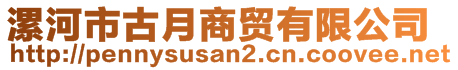 漯河市古月商贸有限公司
http://pennysusan2.cn.coovee.net